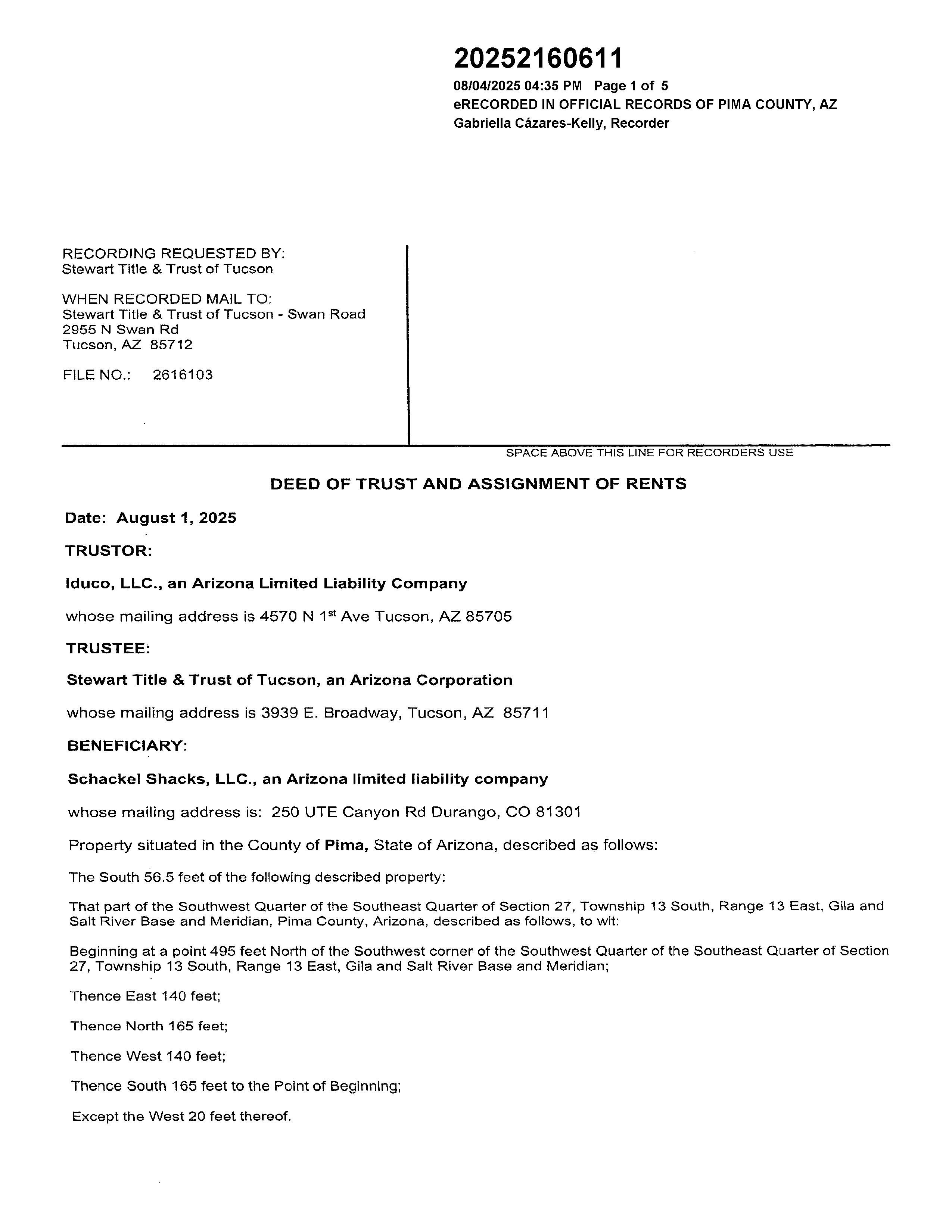 20252160611
08/04/2025 04:35 PM Page 1 of 5
eRECORDED IN OFFICIAL RECORDS OF PIMA COUNTY, AZ
Gabriella Cázares-Kelly, Recorder

RECORDING REQUESTED BY:
Stewart Title & Trust of Tucson

WHEN RECORDED MAIL TO:
Stewart Title & Trust of Tucson - Swan Road
2955 N Swan Rd
Tucson, AZ 85712

FILE NO.: 2616103

SPACE ABOVE THIS LINE FOR RECORDERS USE

DEED OF TRUST AND ASSIGNMENT OF RENTS

Date: August 1, 2025

TRUSTOR:

Iduco, LLC., an Arizona Limited Liability Company

whose mailing address is 4570 N 1$^{st}$ Ave Tucson, AZ 85705

TRUSTEE:

Stewart Title & Trust of Tucson, an Arizona Corporation

whose mailing address is 3939 E. Broadway, Tucson, AZ 85711

BENEFICIARY:

Schackel Shacks, LLC., an Arizona limited liability company

whose mailing address is: 250 UTE Canyon Rd Durango, CO 81301

Property situated in the County of Pima, State of Arizona, described as follows:

The South 56.5 feet of the following described property:

That part of the Southwest Quarter of the Southeast Quarter of Section 27, Township 13 South, Range 13 East, Gila and Salt River Base and Meridian, Pima County, Arizona, described as follows, to wit:

Beginning at a point 495 feet North of the Southwest corner of the Southwest Quarter of the Southeast Quarter of Section 27, Township 13 South, Range 13 East, Gila and Salt River Base and Meridian;

Thence East 140 feet;

Thence North 165 feet;

Thence West 140 feet;

Thence South 165 feet to the Point of Beginning;

Except the West 20 feet thereof.